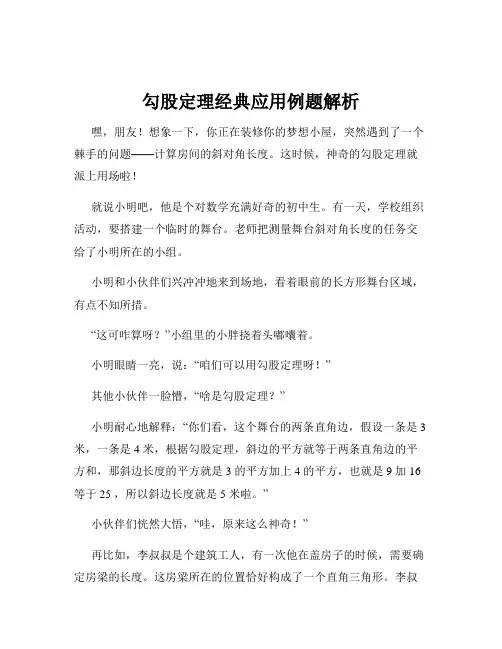 勾股定理经典应用例题解析

嘿，朋友！想象一下，你正在装修你的梦想小屋，突然遇到了一个棘手的问题——计算房间的斜对角长度。这时候，神奇的勾股定理就派上用场啦！

就说小明吧，他是个对数学充满好奇的初中生。有一天，学校组织活动，要搭建一个临时的舞台。老师把测量舞台斜对角长度的任务交给了小明所在的小组。

小明和小伙伴们兴冲冲地来到场地，看着眼前的长方形舞台区域，有点不知所措。

“这可咋算呀？”小组里的小胖挠着头嘟囔着。

小明眼睛一亮，说：“咱们可以用勾股定理呀！”

其他小伙伴一脸懵，“啥是勾股定理？”

小明耐心地解释：“你们看，这个舞台的两条直角边，假设一条是 3 米，一条是 4 米，根据勾股定理，斜边的平方就等于两条直角边的平方和，那斜边长度的平方就是 3 的平方加上 4 的平方，也就是 9 加 16 等于 25，所以斜边长度就是 5 米啦。”

小伙伴们恍然大悟，“哇，原来这么神奇！”

再比如，李叔叔是个建筑工人，有一次他在盖房子的时候，需要确定房梁的长度。这房梁所在的位置恰好构成了一个直角三角形。李叔